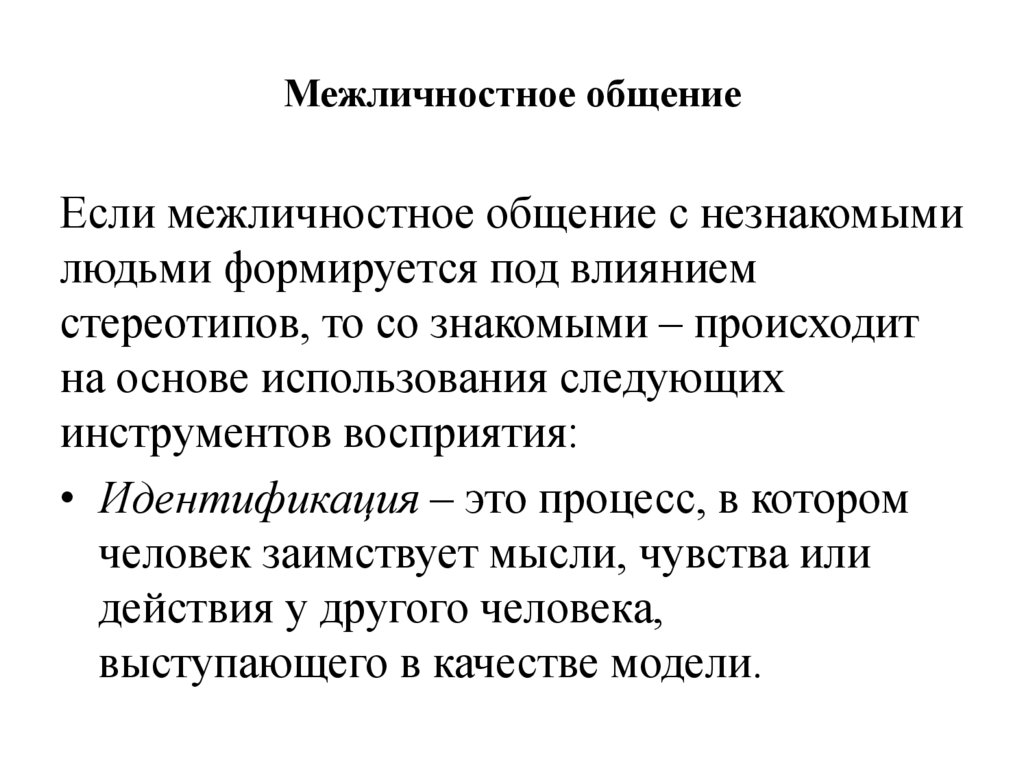 Межличностное общение

Если межличностное общение с незнакомыми людьми формируется под влиянием стереотипов, то со знакомыми – происходит на основе использования следующих инструментов восприятия:

• Идентификация – это процесс, в котором человек заимствует мысли, чувства или действия у другого человека, выступающего в качестве модели.